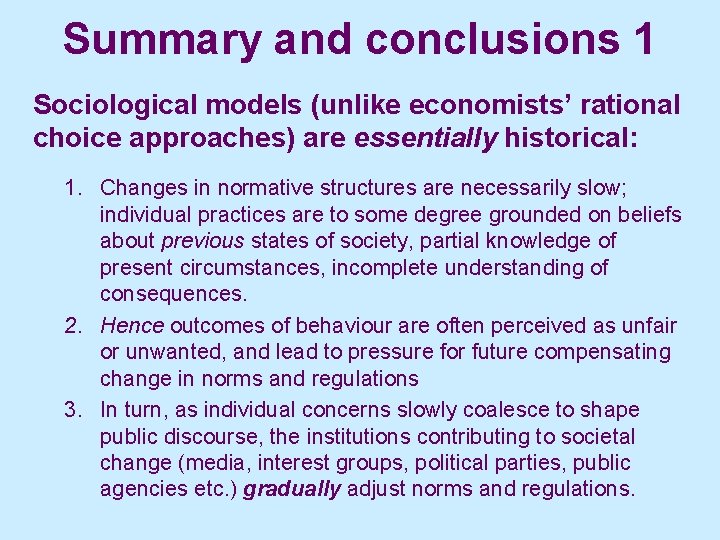 Summary and conclusions 1

Sociological models (unlike economists' rational choice approaches) are essentially historical:

1. Changes in normative structures are necessarily slow; individual practices are to some degree grounded on beliefs about previous states of society, partial knowledge of present circumstances, incomplete understanding of consequences.
2. Hence outcomes of behaviour are often perceived as unfair or unwanted, and lead to pressure for future compensating change in norms and regulations
3. In turn, as individual concerns slowly coalesce to shape public discourse, the institutions contributing to societal change (media, interest groups, political parties, public agencies etc.) gradually adjust norms and regulations.